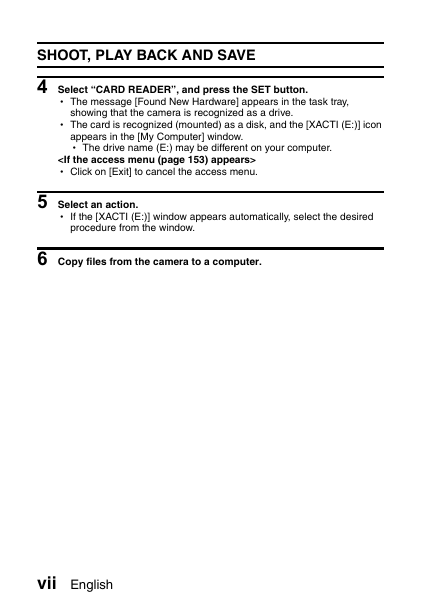 SHOOT, PLAY BACK AND SAVE

4 Select “CARD READER”, and press the SET button.
• The message [Found New Hardware] appears in the task tray, showing that the camera is recognized as a drive.
• The card is recognized (mounted) as a disk, and the [XACTI (E:)] icon appears in the [My Computer] window.
• The drive name (E:) may be different on your computer.
<If the access menu (page 153) appears>
• Click on [Exit] to cancel the access menu.

5 Select an action.
• If the [XACTI (E:)] window appears automatically, select the desired procedure from the window.

6 Copy files from the camera to a computer.

vii English